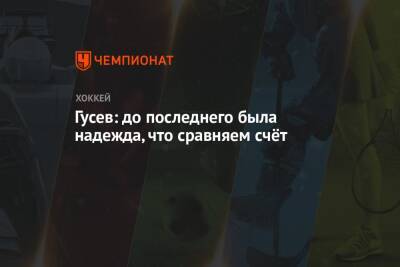 ЧЕМПИОНАТ

ХОККЕЙ

Гусев: до последнего была надежда, что сравняем счёт